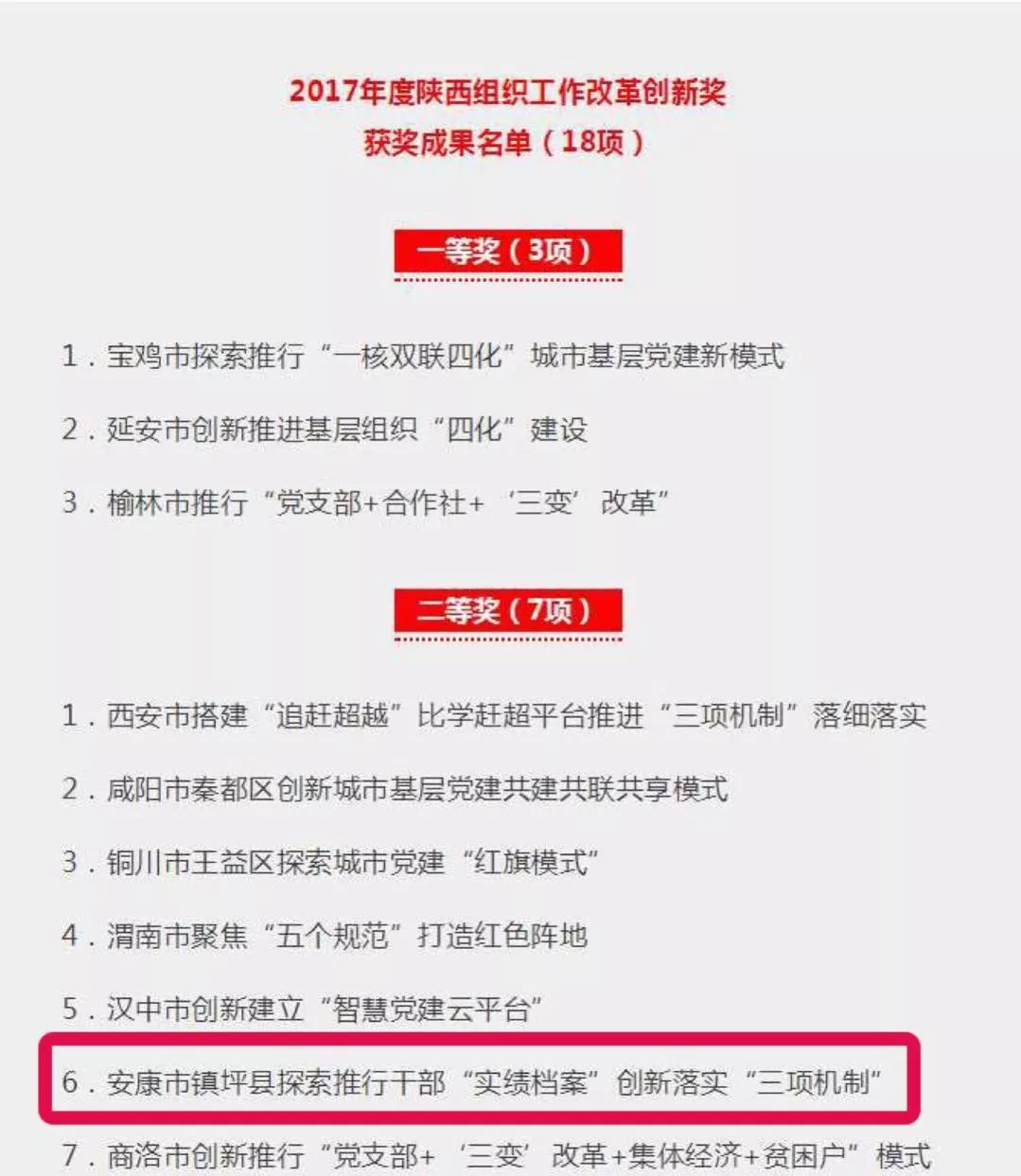 2017年度陕西组织工作改革创新奖
获奖成果名单（18项）

一等奖（3项）

1．宝鸡市探索推行“一核双联四化”城市基层党建新模式

2．延安市创新推进基层组织“四化”建设

3．榆林市推行“党支部+合作社+‘三变’改革”

二等奖（7项）

1．西安市搭建“追赶超越”比学赶超平台推进“三项机制”落细落实

2．咸阳市秦都区创新城市基层党建共建共联共享模式

3．铜川市王益区探索城市党建“红旗模式”

4．渭南市聚焦“五个规范”打造红色阵地

5．汉中市创新建立“智慧党建云平台”

6．安康市镇坪县探索推行干部“实绩档案”创新落实“三项机制”

7．商洛市创新推行“党支部+‘三变’改革+集体经济+贫困户”模式